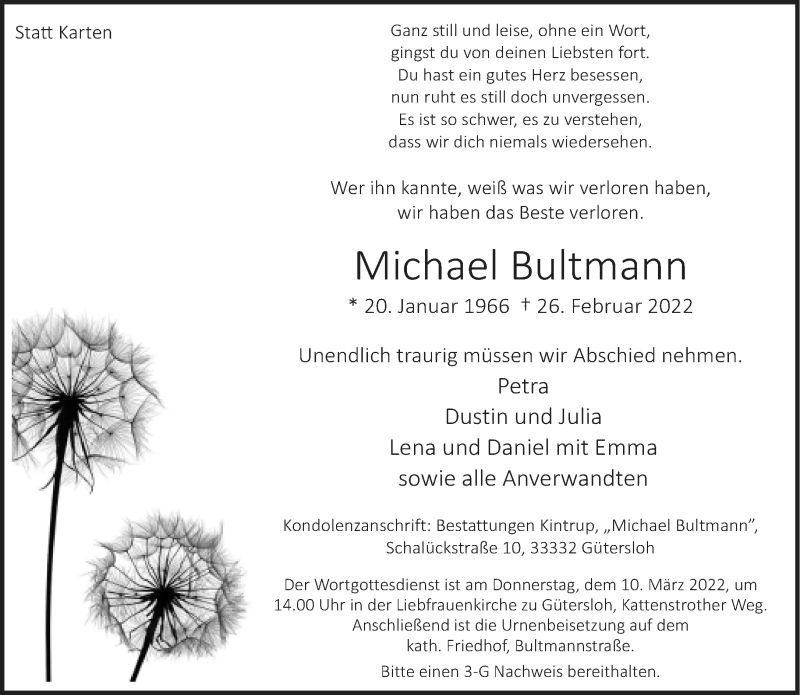 Statt Karten

Ganz still und leise, ohne ein Wort,
gingst du von deinen Liebsten fort.
Du hast ein gutes Herz besessen,
nun ruht es still doch unvergessen.
Es ist so schwer, es zu verstehen,
dass wir dich niemals wiedersehen.

Wer ihn kannte, weiß was wir verloren haben,
wir haben das Beste verloren.

Michael Bultmann

* 20. Januar 1966 † 26. Februar 2022

Unendlich traurig müssen wir Abschied nehmen.
Petra
Dustin und Julia
Lena und Daniel mit Emma
sowie alle Anverwandten

Kondolenzanschrift: Bestattungen Kintrup, „Michael Bultmann",
Schalückstraße 10, 33332 Gütersloh

Der Wortgottesdienst ist am Donnerstag, dem 10. März 2022, um 14.00 Uhr in der Liebfrauenkirche zu Gütersloh, Kattenstrother Weg. Anschließend ist die Urnenbeisetzung auf dem kath. Friedhof, Bultmannstraße.

Bitte einen 3-G Nachweis bereithalten.